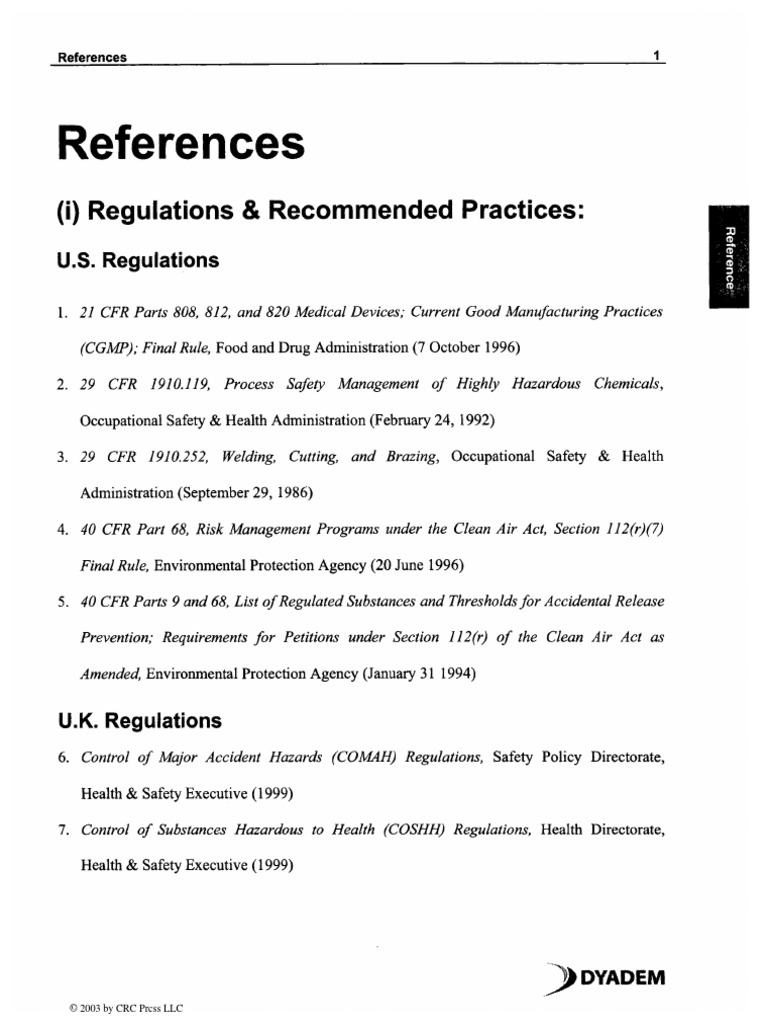 References 1

References

(i) Regulations & Recommended Practices:

Reference

U.S. Regulations

1. 21 CFR Parts 808, 812, and 820 Medical Devices; Current Good Manufacturing Practices (CGMP); Final Rule, Food and Drug Administration (7 October 1996)

2. 29 CFR 1910.119, Process Safety Management of Highly Hazardous Chemicals, Occupational Safety & Health Administration (February 24, 1992)

3. 29 CFR 1910.252, Welding, Cutting, and Brazing, Occupational Safety & Health Administration (September 29, 1986)

4. 40 CFR Part 68, Risk Management Programs under the Clean Air Act, Section 112(r)(7) Final Rule, Environmental Protection Agency (20 June 1996)

5. 40 CFR Parts 9 and 68, List of Regulated Substances and Thresholds for Accidental Release Prevention; Requirements for Petitions under Section 112(r) of the Clean Air Act as Amended, Environmental Protection Agency (January 31 1994)

U.K. Regulations

6. Control of Major Accident Hazards (COMAH) Regulations, Safety Policy Directorate, Health & Safety Executive (1999)

7. Control of Substances Hazardous to Health (COSHH) Regulations, Health Directorate, Health & Safety Executive (1999)

DYADEM

© 2003 by CRC Press LLC